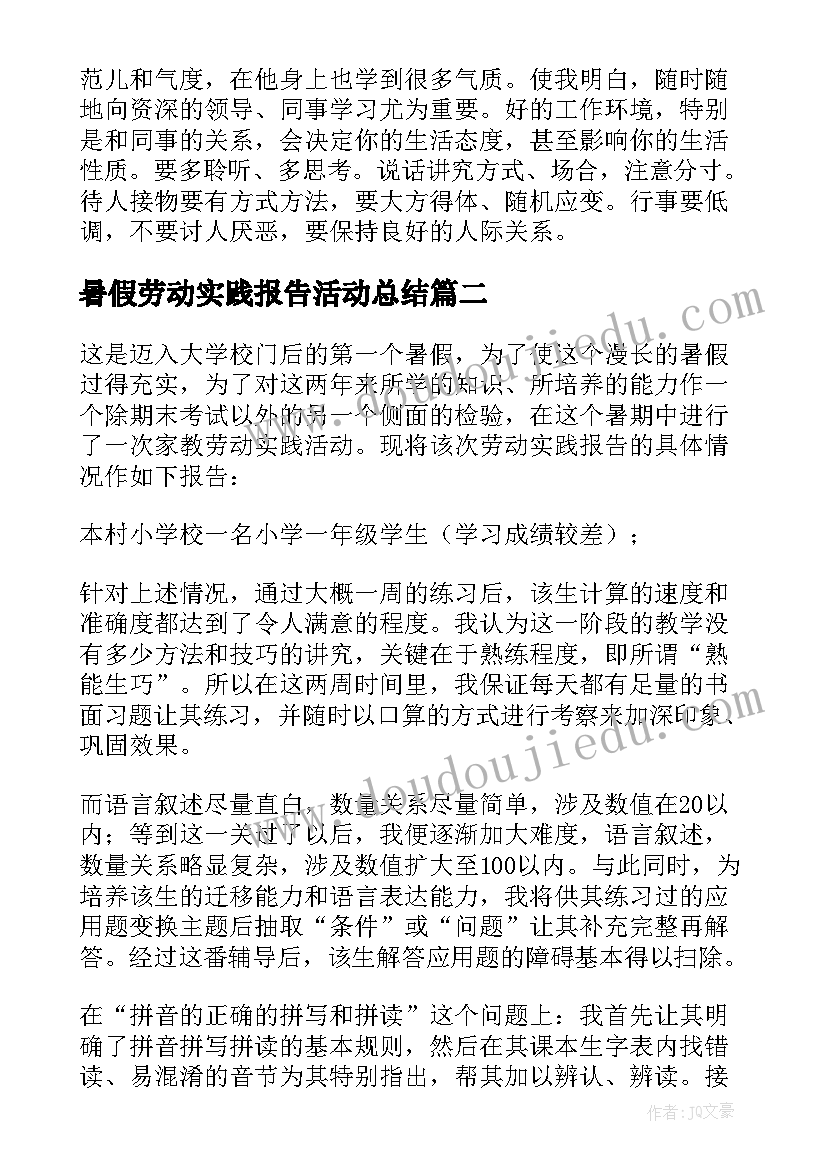 范儿和气度，在他身上也学到很多气质。使我明白，随时随地向资深的领导、同事学习尤为重要。好的工作环境，特别是和同事的关系，会决定你的生活态度，甚至影响你的生活性质。要多聆听、多思考。说话讲究方式、场合，注意分寸。待人接物要有方式方法，要大方得体、随机应变。行事要低调，不要讨人厌恶，要保持良好的人际关系。

暑假劳动实践报告活动总结篇二

这是迈入大学校门后的第一个暑假，为了使这个漫长的暑假过得充实，为了对这两年来所学的知识、所培养的能力作一个除期末考试以外的另一个侧面的检验，在这个暑期中进行了一次家教劳动实践活动。现将该次劳动实践报告的具体情况作如下报告：

本村小学校一名小学一年级学生（学习成绩较差）；

针对上述情况，通过大概一周的练习后，该生计算的速度和准确度都达到了令人满意的程度。我认为这一阶段的教学没有多少方法和技巧的讲究，关键在于熟练程度，即所谓“熟能生巧”。所以在这两周时间里，我保证每天都有足量的书面习题让其练习，并随时以口算的方式进行考察来加深印象、巩固效果。

而语言叙述尽量直白，数量关系尽量简单，涉及数值在20以内；等到这一关过了以后，我便逐渐加大难度，语言叙述，数量关系略显复杂，涉及数值扩大至100以内。与此同时，为培养该生的迁移能力和语言表达能力，我将供其练习过的应用题变换主题后抽取“条件”或“问题”让其补充完整再解答。经过这番辅导后，该生解答应用题的障碍基本得以扫除。

在“拼音的正确的拼写和拼读”这个问题上：我首先让其明确了拼音拼写拼读的基本规则，然后在其课本生字表内找错读、易混淆的音节为其特别指出，帮其加以辨认、辨读。接

www.doudoujiedu.com

www.doudoujiedu.com

作者：JQ文豪